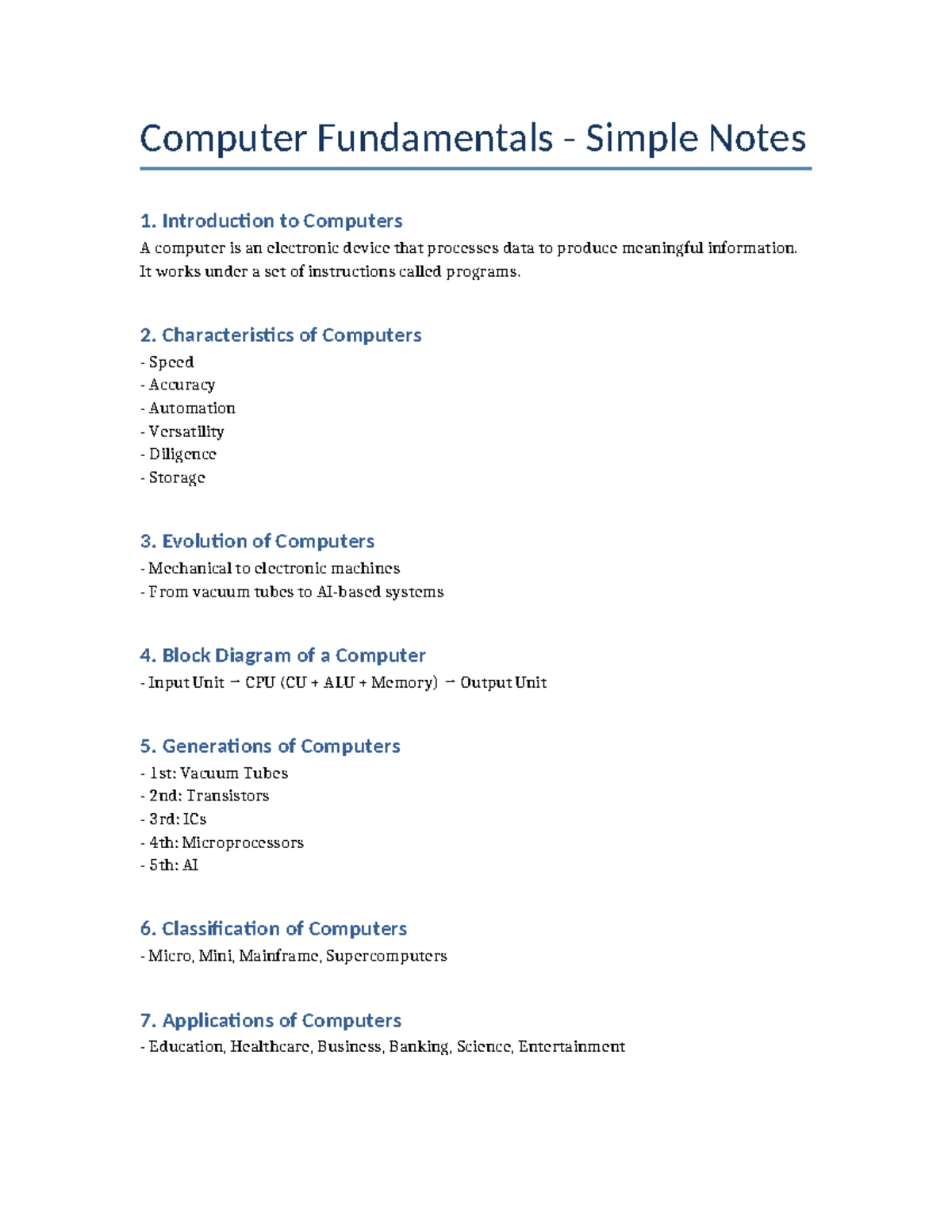 Computer Fundamentals - Simple Notes

1. Introduction to Computers

A computer is an electronic device that processes data to produce meaningful information. It works under a set of instructions called programs.

2. Characteristics of Computers

- Speed
- Accuracy
- Automation
- Versatility
- Diligence
- Storage

3. Evolution of Computers

- Mechanical to electronic machines
- From vacuum tubes to AI-based systems

4. Block Diagram of a Computer

- Input Unit → CPU (CU + ALU + Memory) → Output Unit

5. Generations of Computers

- 1st: Vacuum Tubes
- 2nd: Transistors
- 3rd: ICs
- 4th: Microprocessors
- 5th: AI

6. Classification of Computers

- Micro, Mini, Mainframe, Supercomputers

7. Applications of Computers

- Education, Healthcare, Business, Banking, Science, Entertainment